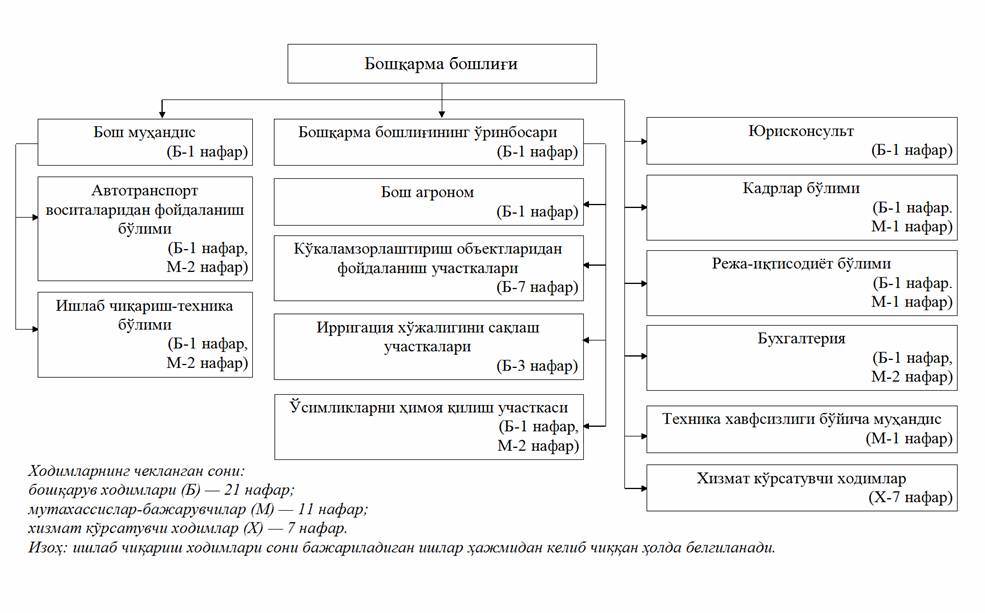 Бошқарма бошлиғи

Бош муҳандис
(Б-1 нафар)

Автотранспорт воситаларидан фойдаланиш бўлими
(Б-1 нафар, М-2 нафар)

Ишлаб чиқариш-техника бўлими
(Б-1 нафар, М-2 нафар)

Бошқарма бошлиғининг ўринбосари
(Б-1 нафар)

Бош агроном
(Б-1 нафар)

Кўкаламзорлаштириш объектларидан фойдаланиш участкалари
(Б-7 нафар)

Ирригация хўжалигини сақлаш участкалари
(Б-3 нафар)

Ўсимликларни ҳимоя қилиш участкаси
(Б-1 нафар, М-2 нафар)

Юрисконсульт
(Б-1 нафар)

Кадрлар бўлими
(Б-1 нафар. М-1 нафар)

Режа-иқтисодиёт бўлими
(Б-1 нафар. М-1 нафар)

Бухгалтерия
(Б-1 нафар, М-2 нафар)

Техника хавфсизлиги бўйича муҳандис
(М-1 нафар)

Хизмат кўрсатувчи ходимлар
(Х-7 нафар)

Ходимларнинг чекланган сони:
бошқарув ходимлари (Б) — 21 нафар;
мутахассислар-бажарувчилар (М) — 11 нафар;
хизмат кўрсатувчи ходимлар (Х) — 7 нафар.
Изоҳ: ишлаб чиқариш ходимлари сони бажариладиган ишлар ҳажмидан келиб чиққан ҳолда белгиланади.